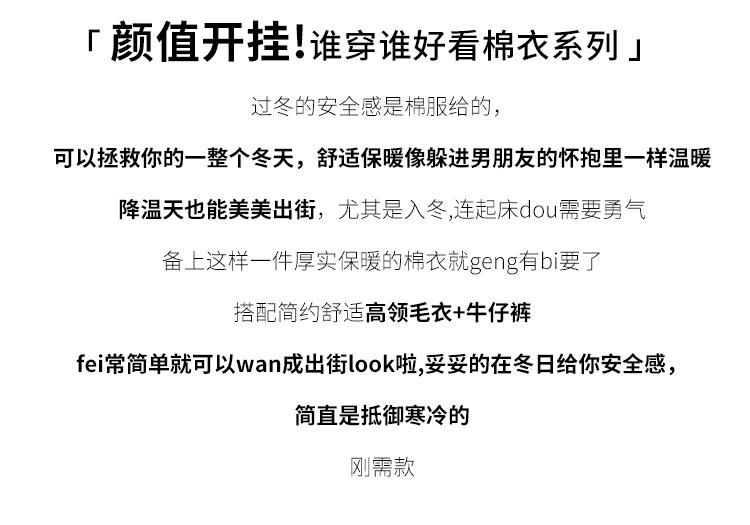 「颜值开挂!谁穿谁好看棉衣系列」

过冬的安全感是棉服给的，

可以拯救你的一整个冬天，舒适保暖像躲进男朋友的怀抱里一样温暖

降温天也能美美出街，尤其是入冬,连起床dou需要勇气

备上这样一件厚实保暖的棉衣就geng有bi要了

搭配简约舒适高领毛衣+牛仔裤

fei常简单就可以wan成出街look啦,妥妥的在冬日给你安全感，

简直是抵御寒冷的

刚需款